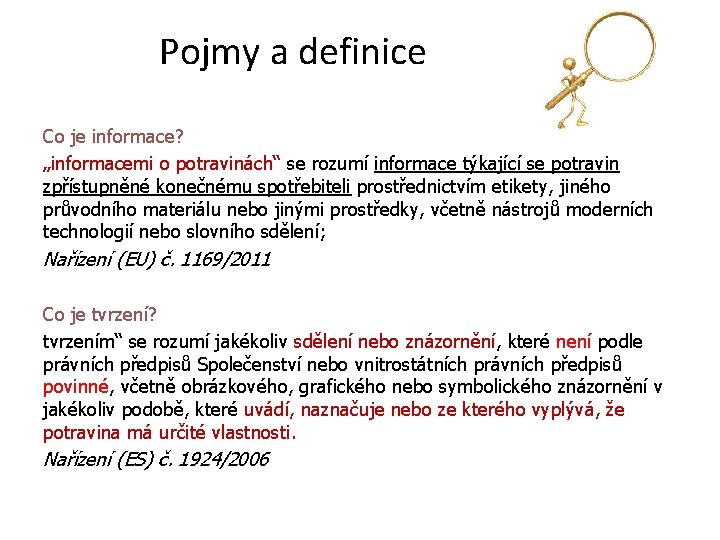 Pojmy a definice

Co je informace?

„informacemi o potravinách“ se rozumí informace týkající se potravin zpřístupněné konečnému spotřebiteli prostřednictvím etikety, jiného průvodního materiálu nebo jinými prostředky, včetně nástrojů moderních technologií nebo slovního sdělení;

Nařízení (EU) č. 1169/2011

Co je tvrzení?

tvrzením“ se rozumí jakékoliv sdělení nebo znázornění, které není podle právních předpisů Společenství nebo vnitrostátních právních předpisů povinné, včetně obrázkového, grafického nebo symbolického znázornění v jakékoliv podobě, které uvádí, naznačuje nebo ze kterého vyplývá, že potravina má určité vlastnosti.

Nařízení (ES) č. 1924/2006